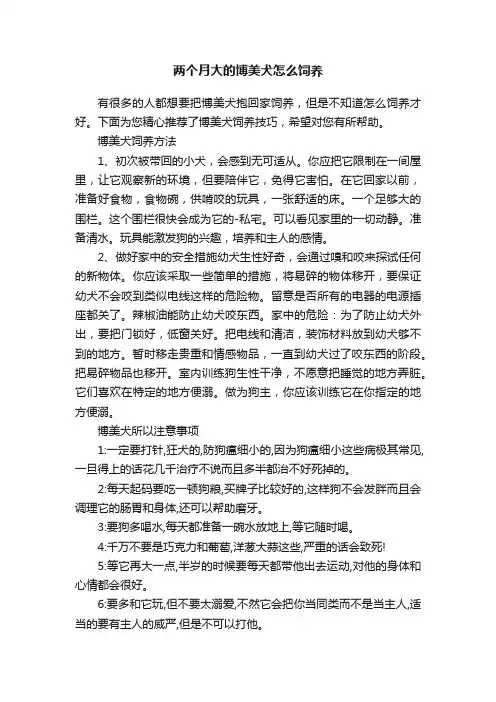 两个月大的博美犬怎么饲养

有很多的人都想要把博美犬抱回家饲养，但是不知道怎么饲养才好。下面为您精心推荐了博美犬饲养技巧，希望对您有所帮助。

博美犬饲养方法

1、初次被带回的小犬，会感到无可适从。你应把它限制在一间屋里，让它观察新的环境，但要陪伴它，免得它害怕。在它回家以前，准备好食物，食物碗，供啃咬的玩具，一张舒适的床。一个足够大的围栏。这个围栏很快会成为它的-私宅。可以看见家里的一切动静。准备清水。玩具能激发狗的兴趣，培养和主人的感情。

2、做好家中的安全措施幼犬生性好奇，会通过嗅和咬来探试任何的新物体。你应该采取一些简单的措施，将易碎的物体移开，要保证幼犬不会咬到类似电线这样的危险物。留意是否所有的电器的电源插座都关了。辣椒油能防止幼犬咬东西。家中的危险：为了防止幼犬外出，要把门锁好，低窗关好。把电线和清洁，装饰材料放到幼犬够不到的地方。暂时移走贵重和情感物品，一直到幼犬过了咬东西的阶段。把易碎物品也移开。室内训练狗生性干净，不愿意把睡觉的地方弄脏。它们喜欢在特定的地方便溺。做为狗主，你应该训练它在你指定的地方便溺。

博美犬所以注意事项

1:一定要打针,狂犬的,防狗瘟细小的,因为狗瘟细小这些病极其常见,一旦得上的话花几千治疗不说而且多半都治不好死掉的。

2:每天起码要吃一顿狗粮,买牌子比较好的,这样狗不会发胖而且会调理它的肠胃和身体,还可以帮助磨牙。

3:要狗多喝水,每天都准备一碗水放地上,等它随时喝。

4:千万不要是巧克力和葡萄,洋葱大蒜这些,严重的话会致死!

5:等它再大一点,半岁的时候要每天都带他出去运动,对他的身体和心情都会很好。

6:要多和它玩,但不要太溺爱,不然它会把你当同类而不是当主人,适当的要有主人的威严,但是不可以打他。